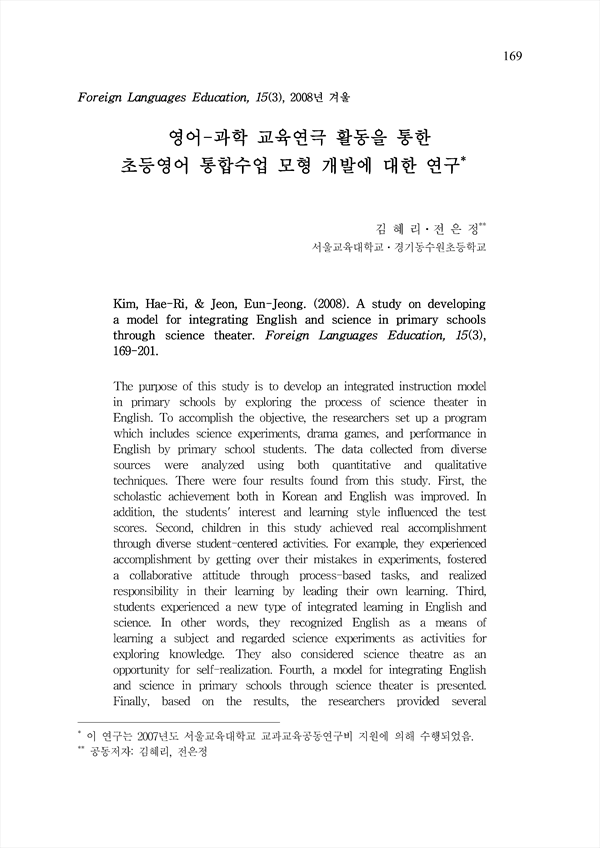 169

Foreign Languages Education, 15(3), 2008년 겨울

영어-과학 교육연극 활동을 통한 초등영어 통합수업 모형 개발에 대한 연구*

김 혜 리 · 전 은 정**
서울교육대학교 · 경기동수원초등학교

Kim, Hae-Ri, & Jeon, Eun-Jeong. (2008). A study on developing a model for integrating English and science in primary schools through science theater. Foreign Languages Education, 15(3), 169-201.

The purpose of this study is to develop an integrated instruction model in primary schools by exploring the process of science theater in English. To accomplish the objective, the researchers set up a program which includes science experiments, drama games, and performance in English by primary school students. The data collected from diverse sources were analyzed using both quantitative and qualitative techniques. There were four results found from this study. First, the scholastic achievement both in Korean and English was improved. In addition, the students' interest and learning style influenced the test scores. Second, children in this study achieved real accomplishment through diverse student-centered activities. For example, they experienced accomplishment by getting over their mistakes in experiments, fostered a collaborative attitude through process-based tasks, and realized responsibility in their learning by leading their own learning. Third, students experienced a new type of integrated learning in English and science. In other words, they recognized English as a means of learning a subject and regarded science experiments as activities for exploring knowledge. They also considered science theatre as an opportunity for self-realization. Fourth, a model for integrating English and science in primary schools through science theater is presented. Finally, based on the results, the researchers provided several

* 이 연구는 2007년도 서울교육대학교 교과교육공동연구비 지원에 의해 수행되었음.
** 공동저자: 김혜리, 전은정